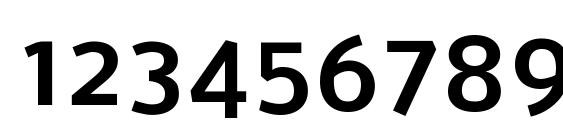 123456789